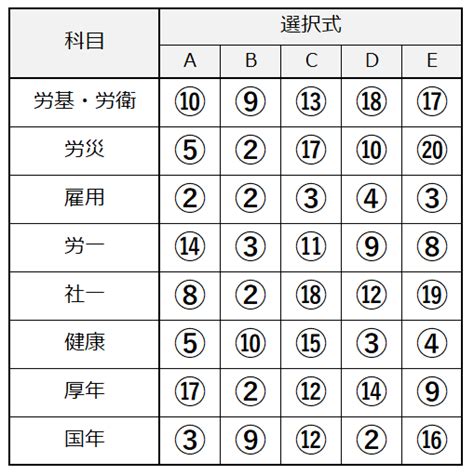 | 科目 | 選択式 | | | | |
|---|---|---|---|---|---|
| | A | B | C | D | E |
| 労基・労衛 | ⑩ | ⑨ | ⑬ | ⑱ | ⑰ |
| 労災 | ⑤ | ② | ⑰ | ⑩ | ⑳ |
| 雇用 | ② | ② | ③ | ④ | ③ |
| 労一 | ⑭ | ③ | ⑪ | ⑨ | ⑧ |
| 社一 | ⑧ | ② | ⑱ | ⑫ | ⑲ |
| 健康 | ⑤ | ⑩ | ⑮ | ③ | ④ |
| 厚年 | ⑰ | ② | ⑫ | ⑭ | ⑨ |
| 国年 | ③ | ⑨ | ⑫ | ② | ⑯ |